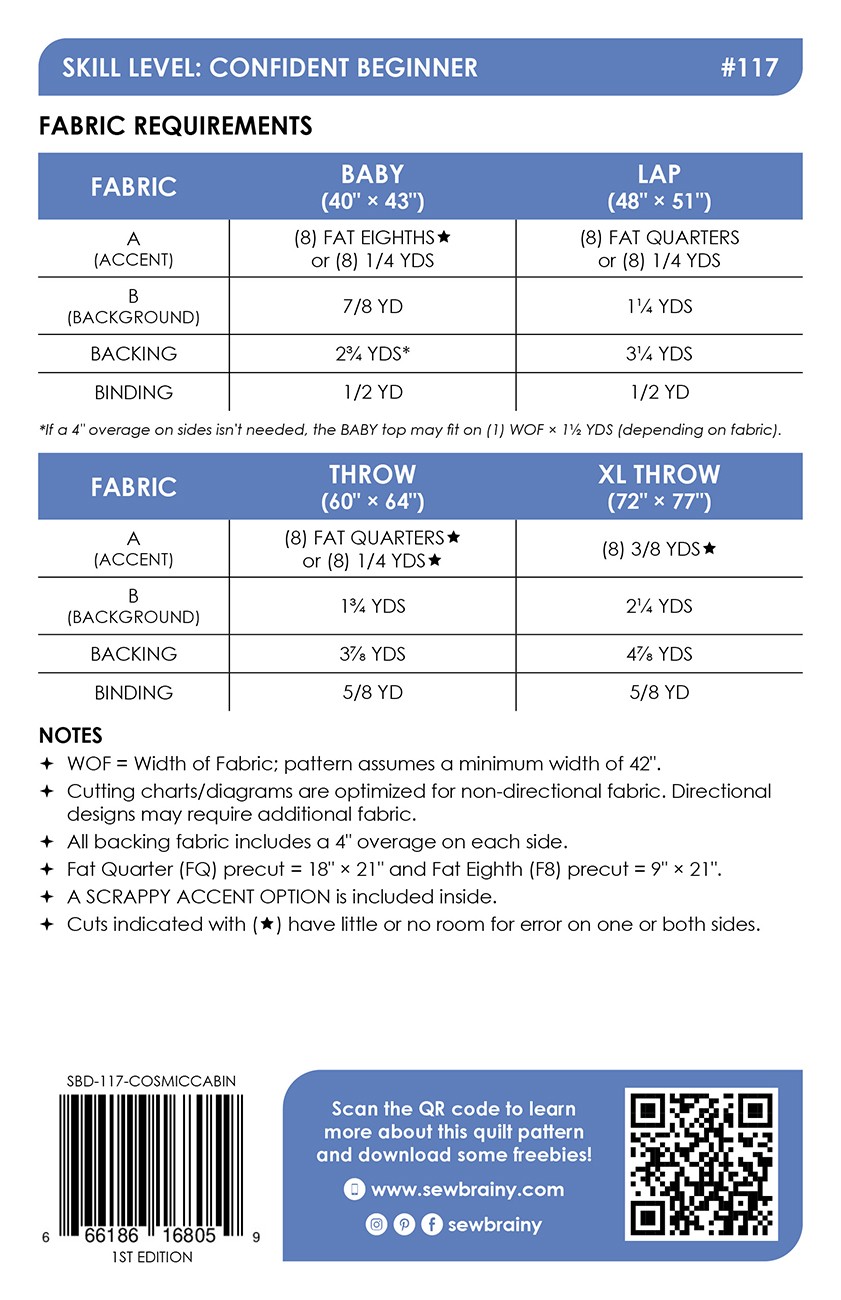 SKILL LEVEL: CONFIDENT BEGINNER #117

FABRIC REQUIREMENTS

| FABRIC | BABY (40" × 43") | LAP (48" × 51") |
|---|---|---|
| A (ACCENT) | (8) FAT EIGHTHS★ or (8) 1/4 YDS | (8) FAT QUARTERS or (8) 1/4 YDS |
| B (BACKGROUND) | 7/8 YD | 1¼ YDS |
| BACKING | 2¾ YDS* | 3¼ YDS |
| BINDING | 1/2 YD | 1/2 YD |

*If a 4" overage on sides isn't needed, the BABY top may fit on (1) WOF × 1½ YDS (depending on fabric).

| FABRIC | THROW (60" × 64") | XL THROW (72" × 77") |
|---|---|---|
| A (ACCENT) | (8) FAT QUARTERS★ or (8) 1/4 YDS★ | (8) 3/8 YDS★ |
| B (BACKGROUND) | 1¾ YDS | 2¼ YDS |
| BACKING | 3⅞ YDS | 4⅞ YDS |
| BINDING | 5/8 YD | 5/8 YD |

NOTES
✦ WOF = Width of Fabric; pattern assumes a minimum width of 42".
✦ Cutting charts/diagrams are optimized for non-directional fabric. Directional designs may require additional fabric.
✦ All backing fabric includes a 4" overage on each side.
✦ Fat Quarter (FQ) precut = 18" × 21" and Fat Eighth (F8) precut = 9" × 21".
✦ A SCRAPPY ACCENT OPTION is included inside.
✦ Cuts indicated with (★) have little or no room for error on one or both sides.

SBD-117-COSMICCABIN
6 66186 16805 9
1ST EDITION

Scan the QR code to learn more about this quilt pattern and download some freebies!

www.sewbrainy.com

sewbrainy